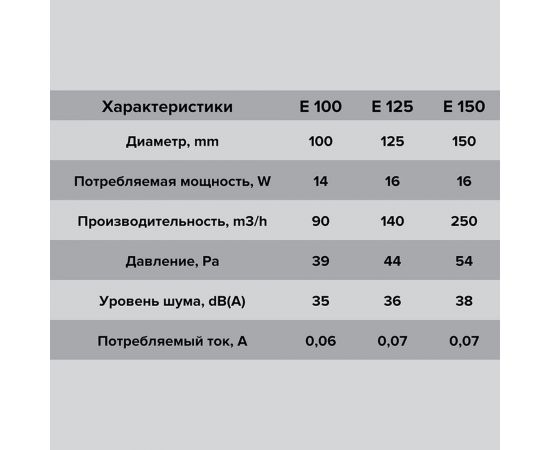 | Характеристики | E 100 | E 125 | E 150 |
|---|---|---|---|
| Диаметр, mm | 100 | 125 | 150 |
| Потребляемая мощность, W | 14 | 16 | 16 |
| Производительность, m3/h | 90 | 140 | 250 |
| Давление, Pa | 39 | 44 | 54 |
| Уровень шума, dB(A) | 35 | 36 | 38 |
| Потребляемый ток, A | 0,06 | 0,07 | 0,07 |